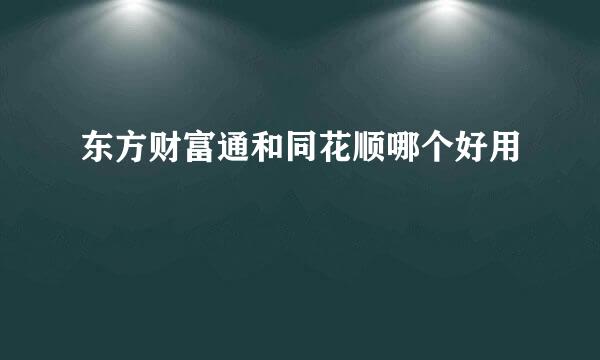 东方财富通和同花顺哪个好用